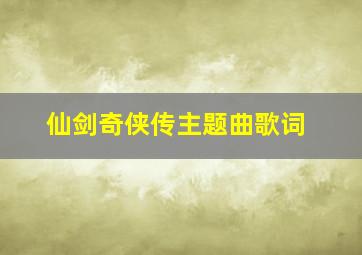 仙剑奇侠传主题曲歌词